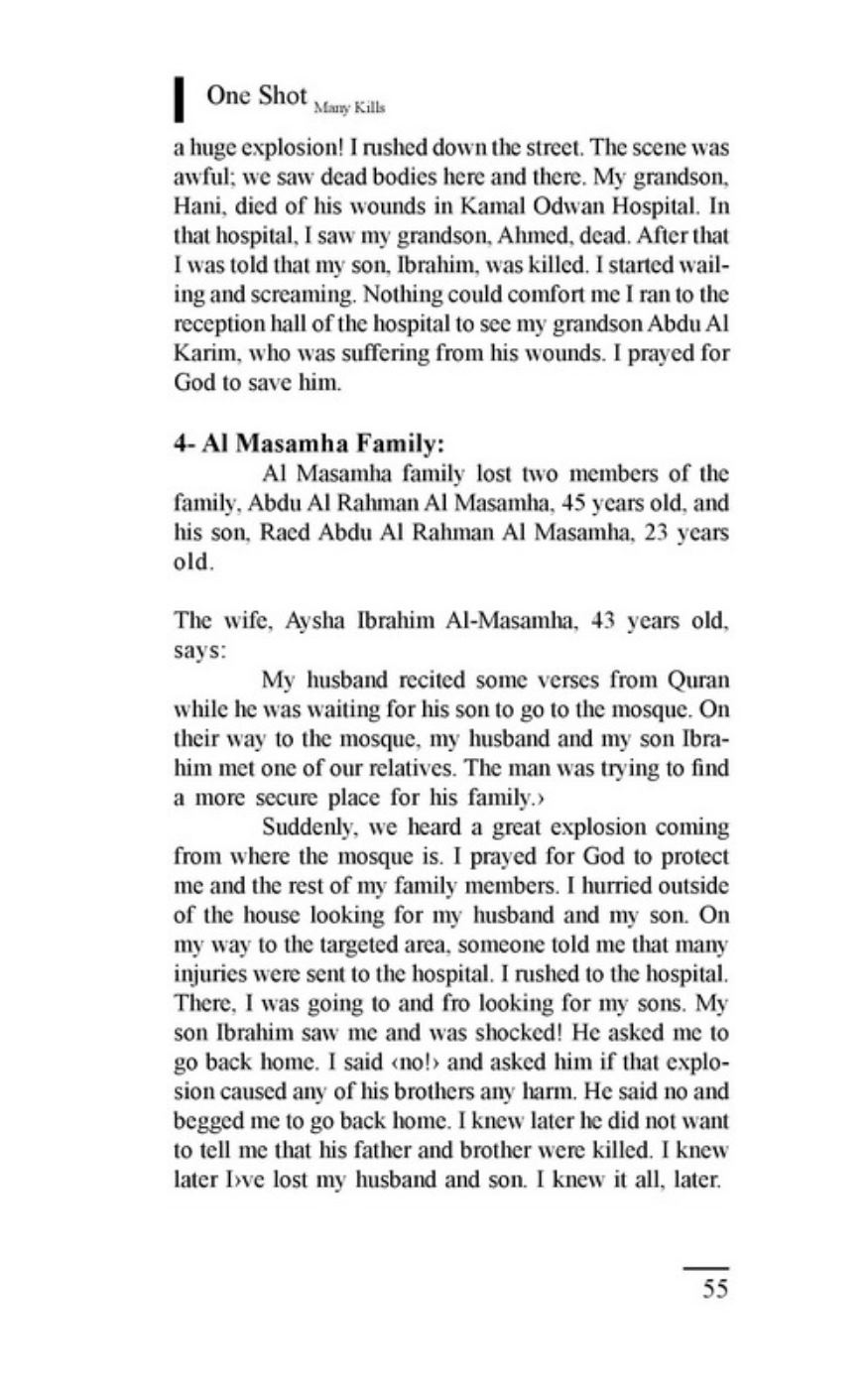 One Shot Many Kills

a huge explosion! I rushed down the street. The scene was awful; we saw dead bodies here and there. My grandson, Hani, died of his wounds in Kamal Odwan Hospital. In that hospital, I saw my grandson, Ahmed, dead. After that I was told that my son, Ibrahim, was killed. I started wailing and screaming. Nothing could comfort me I ran to the reception hall of the hospital to see my grandson Abdu Al Karim, who was suffering from his wounds. I prayed for God to save him.

4- Al Masamha Family:

Al Masamha family lost two members of the family, Abdu Al Rahman Al Masamha, 45 years old, and his son, Raed Abdu Al Rahman Al Masamha, 23 years old.

The wife, Aysha Ibrahim Al-Masamha, 43 years old, says:

My husband recited some verses from Quran while he was waiting for his son to go to the mosque. On their way to the mosque, my husband and my son Ibrahim met one of our relatives. The man was trying to find a more secure place for his family.›

Suddenly, we heard a great explosion coming from where the mosque is. I prayed for God to protect me and the rest of my family members. I hurried outside of the house looking for my husband and my son. On my way to the targeted area, someone told me that many injuries were sent to the hospital. I rushed to the hospital. There, I was going to and fro looking for my sons. My son Ibrahim saw me and was shocked! He asked me to go back home. I said ‹no!› and asked him if that explosion caused any of his brothers any harm. He said no and begged me to go back home. I knew later he did not want to tell me that his father and brother were killed. I knew later I›ve lost my husband and son. I knew it all, later.

55